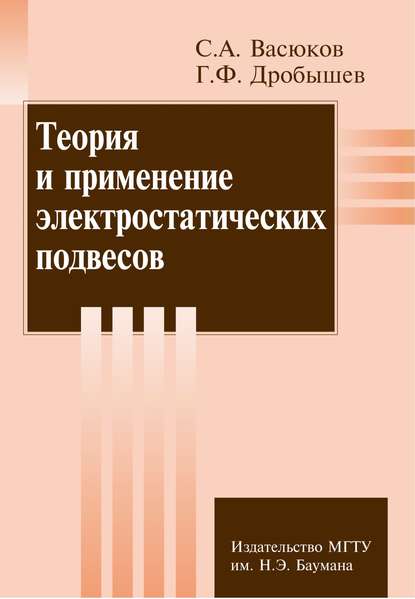 С.А. Васюков
Г.Ф. Дробышев

Теория и применение электростатических подвесов

Издательство МГТУ им. Н.Э. Баумана